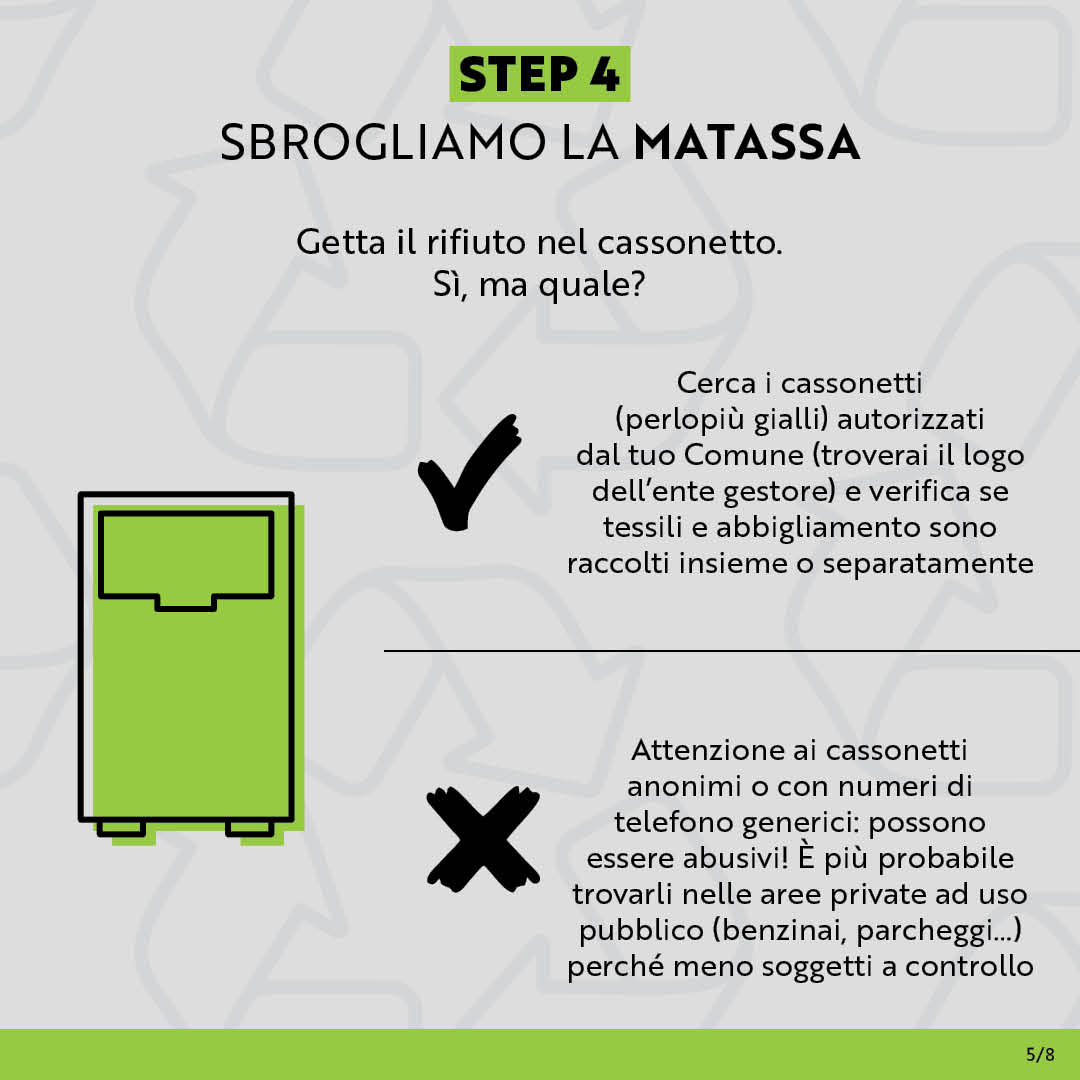 STEP 4
SBROGLIAMO LA MATASSA

Getta il rifiuto nel cassonetto.
Sì, ma quale?

Cerca i cassonetti (perlopiù gialli) autorizzati dal tuo Comune (troverai il logo dell'ente gestore) e verifica se tessili e abbigliamento sono raccolti insieme o separatamente

Attenzione ai cassonetti anonimi o con numeri di telefono generici: possono essere abusivi! È più probabile trovarli nelle aree private ad uso pubblico (benzinai, parcheggi...) perché meno soggetti a controllo

5/8